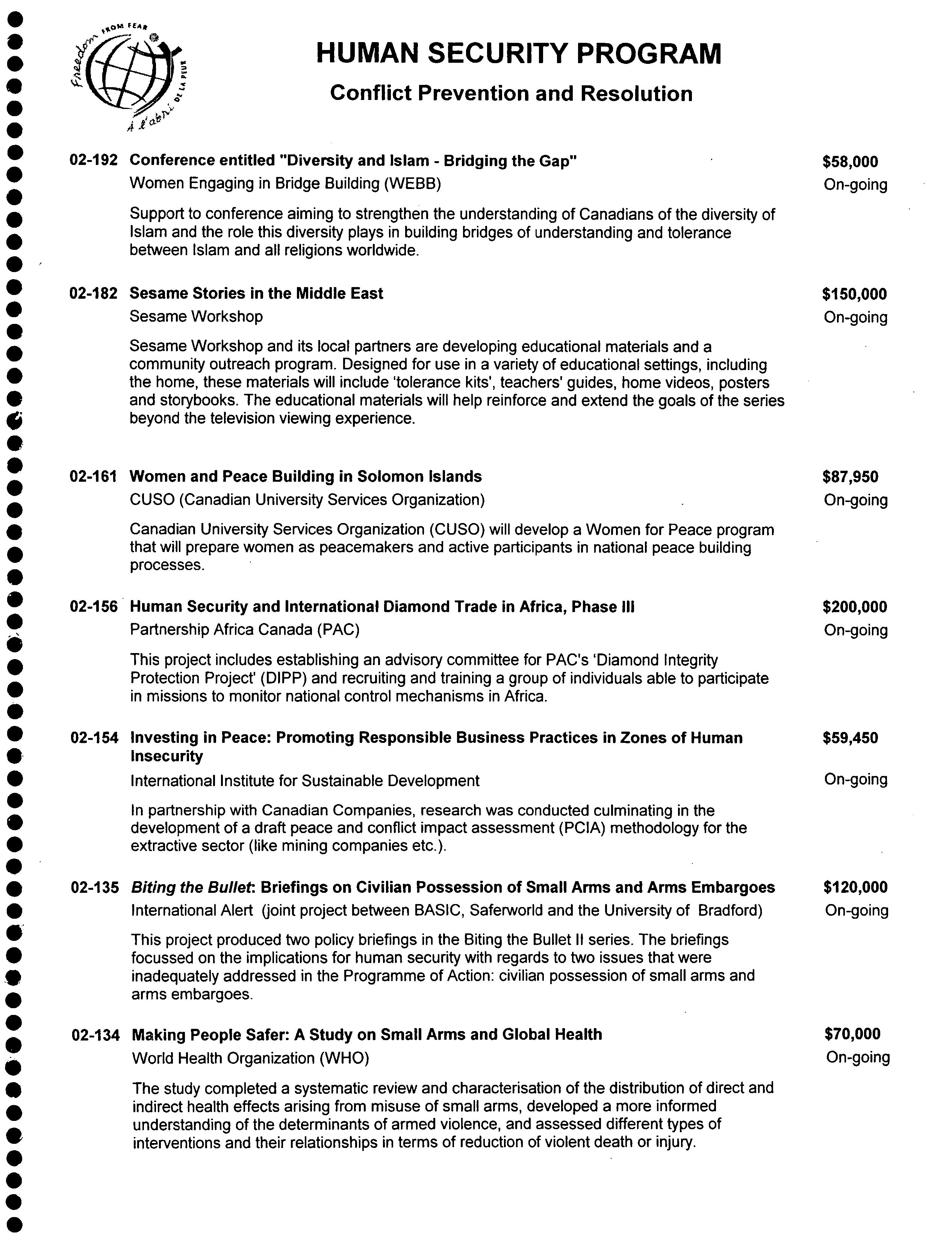 Freedom FROM FEAR À l'abri DE LA PEUR

HUMAN SECURITY PROGRAM

Conflict Prevention and Resolution

02-192 Conference entitled "Diversity and Islam - Bridging the Gap" $58,000
Women Engaging in Bridge Building (WEBB) On-going

Support to conference aiming to strengthen the understanding of Canadians of the diversity of Islam and the role this diversity plays in building bridges of understanding and tolerance between Islam and all religions worldwide.

02-182 Sesame Stories in the Middle East $150,000
Sesame Workshop On-going

Sesame Workshop and its local partners are developing educational materials and a community outreach program. Designed for use in a variety of educational settings, including the home, these materials will include 'tolerance kits', teachers' guides, home videos, posters and storybooks. The educational materials will help reinforce and extend the goals of the series beyond the television viewing experience.

02-161 Women and Peace Building in Solomon Islands $87,950
CUSO (Canadian University Services Organization) On-going

Canadian University Services Organization (CUSO) will develop a Women for Peace program that will prepare women as peacemakers and active participants in national peace building processes.

02-156 Human Security and International Diamond Trade in Africa, Phase III $200,000
Partnership Africa Canada (PAC) On-going

This project includes establishing an advisory committee for PAC's 'Diamond Integrity Protection Project' (DIPP) and recruiting and training a group of individuals able to participate in missions to monitor national control mechanisms in Africa.

02-154 Investing in Peace: Promoting Responsible Business Practices in Zones of Human Insecurity $59,450
International Institute for Sustainable Development On-going

In partnership with Canadian Companies, research was conducted culminating in the development of a draft peace and conflict impact assessment (PCIA) methodology for the extractive sector (like mining companies etc.).

02-135 Biting the Bullet: Briefings on Civilian Possession of Small Arms and Arms Embargoes $120,000
International Alert (joint project between BASIC, Saferworld and the University of Bradford) On-going

This project produced two policy briefings in the Biting the Bullet II series. The briefings focussed on the implications for human security with regards to two issues that were inadequately addressed in the Programme of Action: civilian possession of small arms and arms embargoes.

02-134 Making People Safer: A Study on Small Arms and Global Health $70,000
World Health Organization (WHO) On-going

The study completed a systematic review and characterisation of the distribution of direct and indirect health effects arising from misuse of small arms, developed a more informed understanding of the determinants of armed violence, and assessed different types of interventions and their relationships in terms of reduction of violent death or injury.